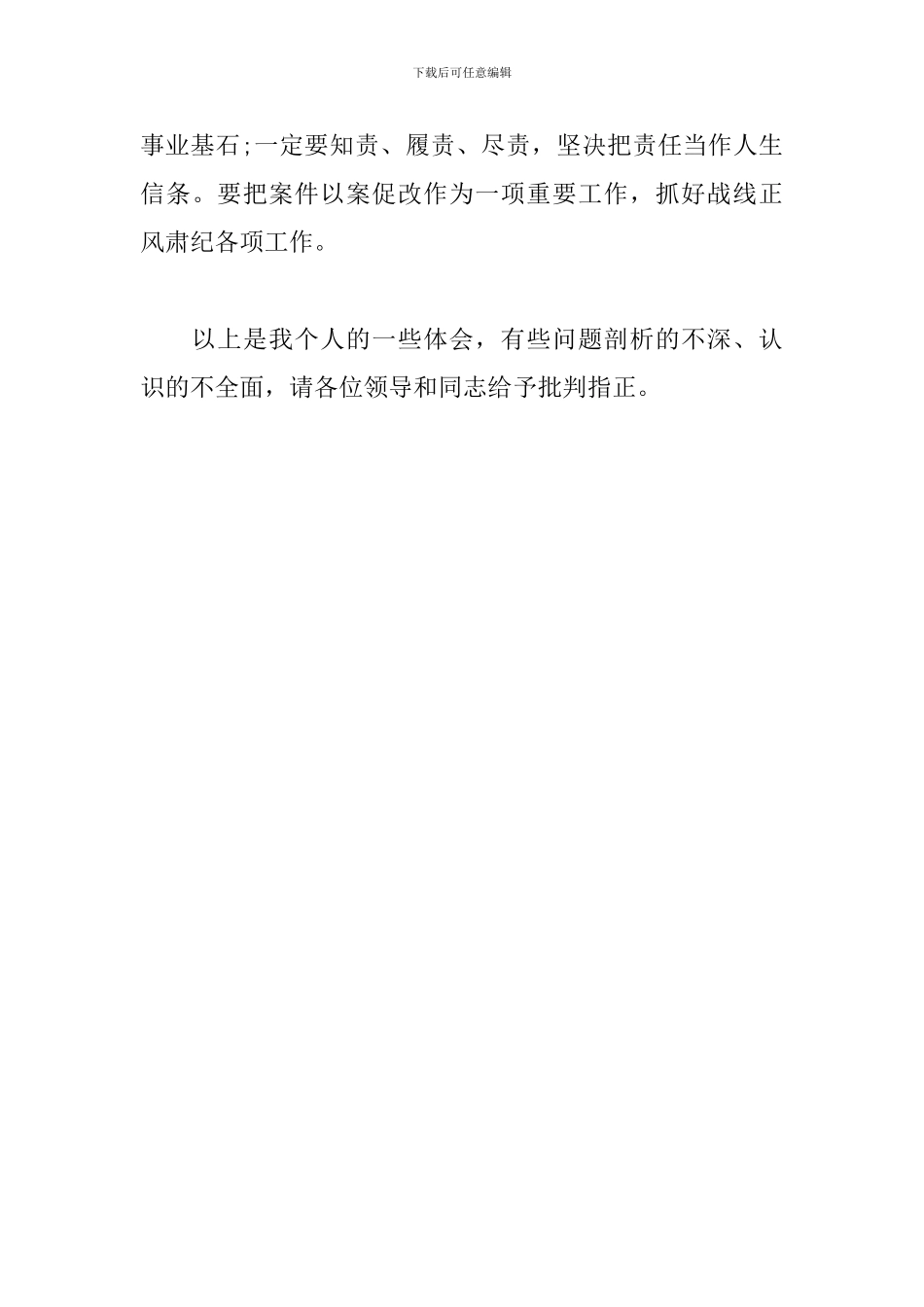 下载后可任意编辑

事业基石;一定要知责、履责、尽责，坚决把责任当作人生信条。要把案件以案促改作为一项重要工作，抓好战线正风肃纪各项工作。

以上是我个人的一些体会，有些问题剖析的不深、认识的不全面，请各位领导和同志给予批判指正。